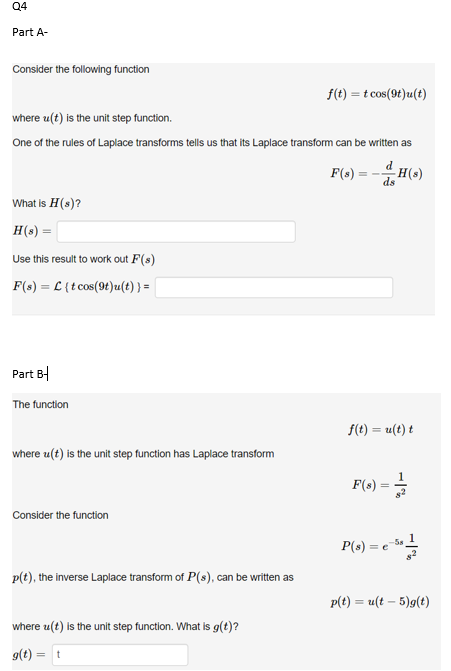 Q4

Part A-

Consider the following function

$f(t) = t\cos(9t)u(t)$

where $u(t)$ is the unit step function.

One of the rules of Laplace transforms tells us that its Laplace transform can be written as

$F(s) = -\frac{d}{ds}H(s)$

What is $H(s)$?

$H(s) =$

Use this result to work out $F(s)$

$F(s) = \mathcal{L}\{t\cos(9t)u(t)\} =$

Part B-

The function

$f(t) = u(t)\,t$

where $u(t)$ is the unit step function has Laplace transform

$F(s) = \frac{1}{s^2}$

Consider the function

$P(s) = e^{-5s}\frac{1}{s^2}$

$p(t)$, the inverse Laplace transform of $P(s)$, can be written as

$p(t) = u(t-5)g(t)$

where $u(t)$ is the unit step function. What is $g(t)$?

$g(t) =$ t